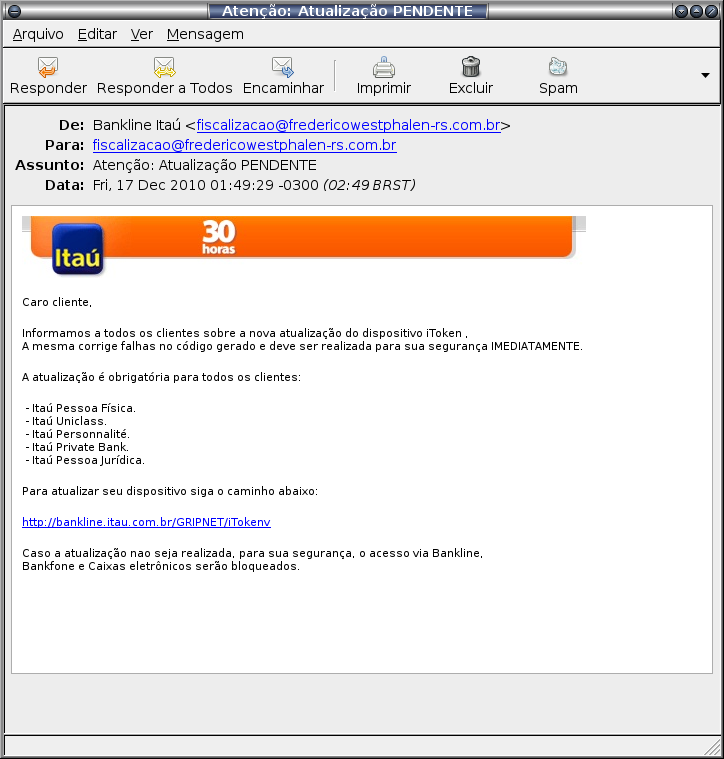 Atenção: Atualização PENDENTE

Arquivo Editar Ver Mensagem

Responder Responder a Todos Encaminhar Imprimir Excluir Spam

De: Bankline Itaú <fiscalizacao@fredericowestphalen-rs.com.br>
Para: fiscalizacao@fredericowestphalen-rs.com.br
Assunto: Atenção: Atualização PENDENTE
Data: Fri, 17 Dec 2010 01:49:29 -0300 (02:49 BRST)

Itaú 30 horas

Caro cliente,

Informamos a todos os clientes sobre a nova atualização do dispositivo iToken ,
A mesma corrige falhas no código gerado e deve ser realizada para sua segurança IMEDIATAMENTE.

A atualização é obrigatória para todos os clientes:

- Itaú Pessoa Física.
- Itaú Uniclass.
- Itaú Personnalité.
- Itaú Private Bank.
- Itaú Pessoa Jurídica.

Para atualizar seu dispositivo siga o caminho abaixo:

http://bankline.itau.com.br/GRIPNET/iTokenv

Caso a atualização nao seja realizada, para sua segurança, o acesso via Bankline,
Bankfone e Caixas eletrônicos serão bloqueados.